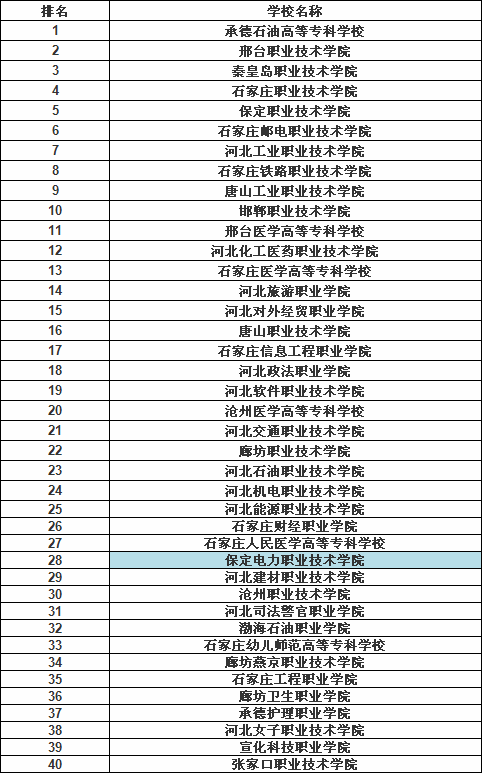 | 排名 | 学校名称 |
|---|---|
| 1 | 承德石油高等专科学校 |
| 2 | 邢台职业技术学院 |
| 3 | 秦皇岛职业技术学院 |
| 4 | 石家庄职业技术学院 |
| 5 | 保定职业技术学院 |
| 6 | 石家庄邮电职业技术学院 |
| 7 | 河北工业职业技术学院 |
| 8 | 石家庄铁路职业技术学院 |
| 9 | 唐山工业职业技术学院 |
| 10 | 邯郸职业技术学院 |
| 11 | 邢台医学高等专科学校 |
| 12 | 河北化工医药职业技术学院 |
| 13 | 石家庄医学高等专科学校 |
| 14 | 河北旅游职业学院 |
| 15 | 河北对外经贸职业学院 |
| 16 | 唐山职业技术学院 |
| 17 | 石家庄信息工程职业学院 |
| 18 | 河北政法职业学院 |
| 19 | 河北软件职业技术学院 |
| 20 | 沧州医学高等专科学校 |
| 21 | 河北交通职业技术学院 |
| 22 | 廊坊职业技术学院 |
| 23 | 河北石油职业技术学院 |
| 24 | 河北机电职业技术学院 |
| 25 | 河北能源职业技术学院 |
| 26 | 石家庄财经职业学院 |
| 27 | 石家庄人民医学高等专科学校 |
| 28 | 保定电力职业技术学院 |
| 29 | 河北建材职业技术学院 |
| 30 | 沧州职业技术学院 |
| 31 | 河北司法警官职业学院 |
| 32 | 渤海石油职业学院 |
| 33 | 石家庄幼儿师范高等专科学校 |
| 34 | 廊坊燕京职业技术学院 |
| 35 | 石家庄工程职业学院 |
| 36 | 廊坊卫生职业学院 |
| 37 | 承德护理职业学院 |
| 38 | 河北女子职业技术学院 |
| 39 | 宣化科技职业学院 |
| 40 | 张家口职业技术学院 |